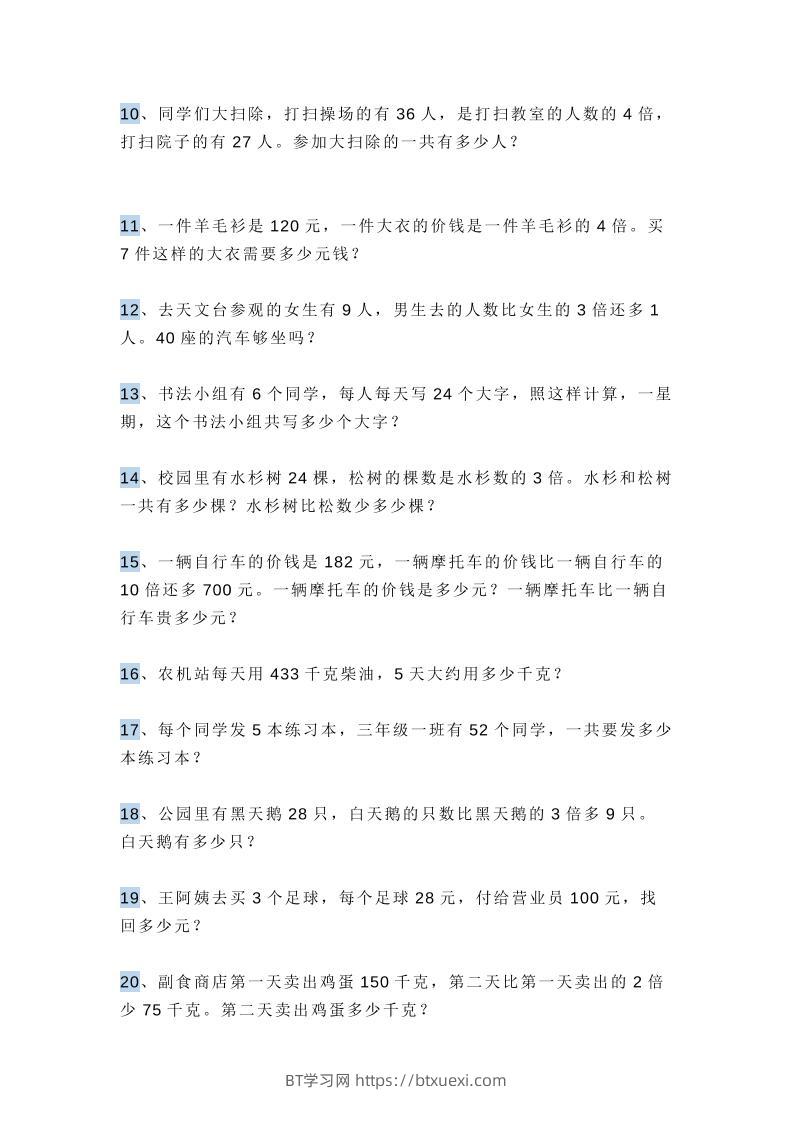 10、同学们大扫除，打扫操场的有 36 人，是打扫教室的人数的 4 倍，打扫院子的有 27 人。参加大扫除的一共有多少人？

11、一件羊毛衫是 120 元，一件大衣的价钱是一件羊毛衫的 4 倍。买 7 件这样的大衣需要多少元钱？

12、去天文台参观的女生有 9 人，男生去的人数比女生的 3 倍还多 1 人。40 座的汽车够坐吗？

13、书法小组有 6 个同学，每人每天写 24 个大字，照这样计算，一星期，这个书法小组共写多少个大字？

14、校园里有水杉树 24 棵，松树的棵数是水杉数的 3 倍。水杉和松树一共有多少棵？水杉树比松数少多少棵？

15、一辆自行车的价钱是 182 元，一辆摩托车的价钱比一辆自行车的 10 倍还多 700 元。一辆摩托车的价钱是多少元？一辆摩托车比一辆自行车贵多少元？

16、农机站每天用 433 千克柴油，5 天大约用多少千克？

17、每个同学发 5 本练习本，三年级一班有 52 个同学，一共要发多少本练习本？

18、公园里有黑天鹅 28 只，白天鹅的只数比黑天鹅的 3 倍多 9 只。白天鹅有多少只？

19、王阿姨去买 3 个足球，每个足球 28 元，付给营业员 100 元，找回多少元？

20、副食商店第一天卖出鸡蛋 150 千克，第二天比第一天卖出的 2 倍少 75 千克。第二天卖出鸡蛋多少千克？

BT学习网 https://btxuexi.com